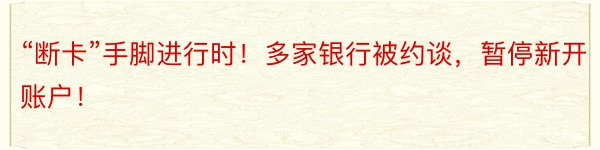 “断卡”手脚进行时！多家银行被约谈，暂停新开账户！